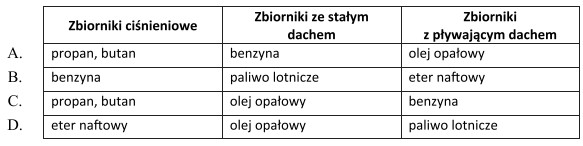 | | Zbiorniki ciśnieniowe | Zbiorniki ze stałym dachem | Zbiorniki z pływającym dachem |
|---|---|---|---|
| A. | propan, butan | benzyna | olej opałowy |
| B. | benzyna | paliwo lotnicze | eter naftowy |
| C. | propan, butan | olej opałowy | benzyna |
| D. | eter naftowy | olej opałowy | paliwo lotnicze |